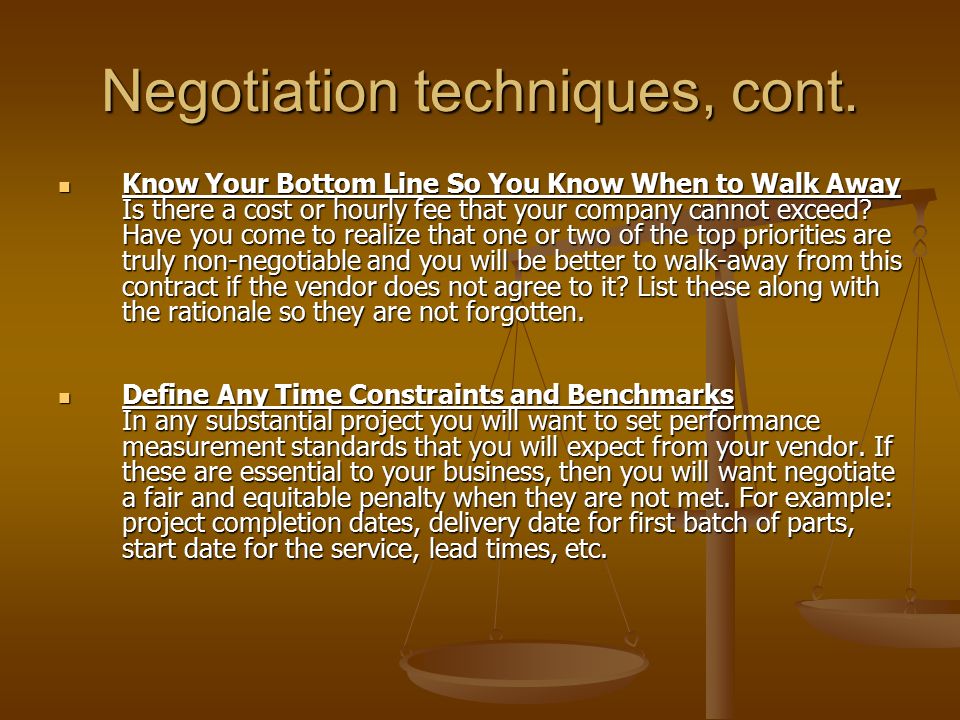 Negotiation techniques, cont.

Know Your Bottom Line So You Know When to Walk Away
Is there a cost or hourly fee that your company cannot exceed? Have you come to realize that one or two of the top priorities are truly non-negotiable and you will be better to walk-away from this contract if the vendor does not agree to it? List these along with the rationale so they are not forgotten.

Define Any Time Constraints and Benchmarks
In any substantial project you will want to set performance measurement standards that you will expect from your vendor. If these are essential to your business, then you will want negotiate a fair and equitable penalty when they are not met. For example: project completion dates, delivery date for first batch of parts, start date for the service, lead times, etc.